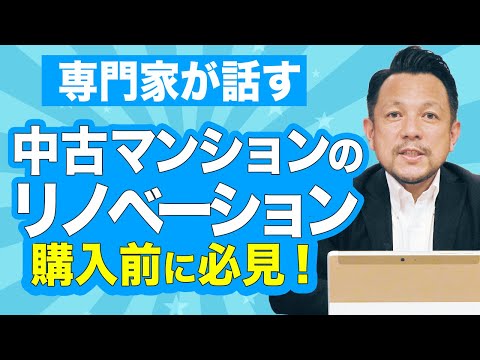 専門家が話す

中古マンションのリノベーション

購入前に必見！